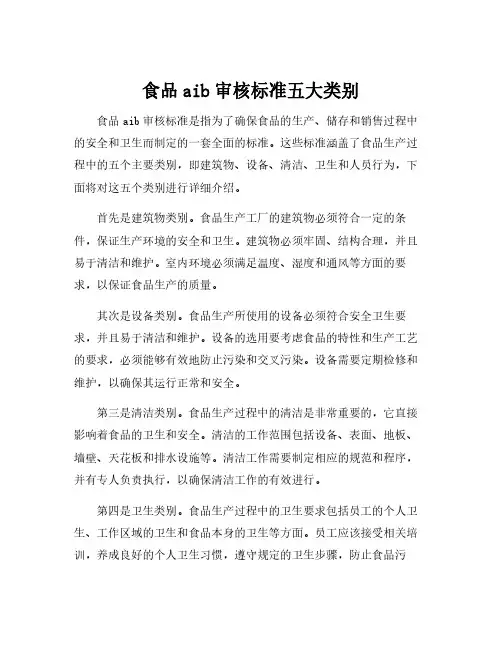 食品 aib 审核标准五大类别

食品 aib 审核标准是指为了确保食品的生产、储存和销售过程中的安全和卫生而制定的一套全面的标准。这些标准涵盖了食品生产过程中的五个主要类别，即建筑物、设备、清洁、卫生和人员行为，下面将对这五个类别进行详细介绍。

首先是建筑物类别。食品生产工厂的建筑物必须符合一定的条件，保证生产环境的安全和卫生。建筑物必须牢固、结构合理，并且易于清洁和维护。室内环境必须满足温度、湿度和通风等方面的要求，以保证食品生产的质量。

其次是设备类别。食品生产所使用的设备必须符合安全卫生要求，并且易于清洁和维护。设备的选用要考虑食品的特性和生产工艺的要求，必须能够有效地防止污染和交叉污染。设备需要定期检修和维护，以确保其运行正常和安全。

第三是清洁类别。食品生产过程中的清洁是非常重要的，它直接影响着食品的卫生和安全。清洁的工作范围包括设备、表面、地板、墙壁、天花板和排水设施等。清洁工作需要制定相应的规范和程序，并有专人负责执行，以确保清洁工作的有效进行。

第四是卫生类别。食品生产过程中的卫生要求包括员工的个人卫生、工作区域的卫生和食品本身的卫生等方面。员工应该接受相关培训，养成良好的个人卫生习惯，遵守规定的卫生步骤，防止食品污